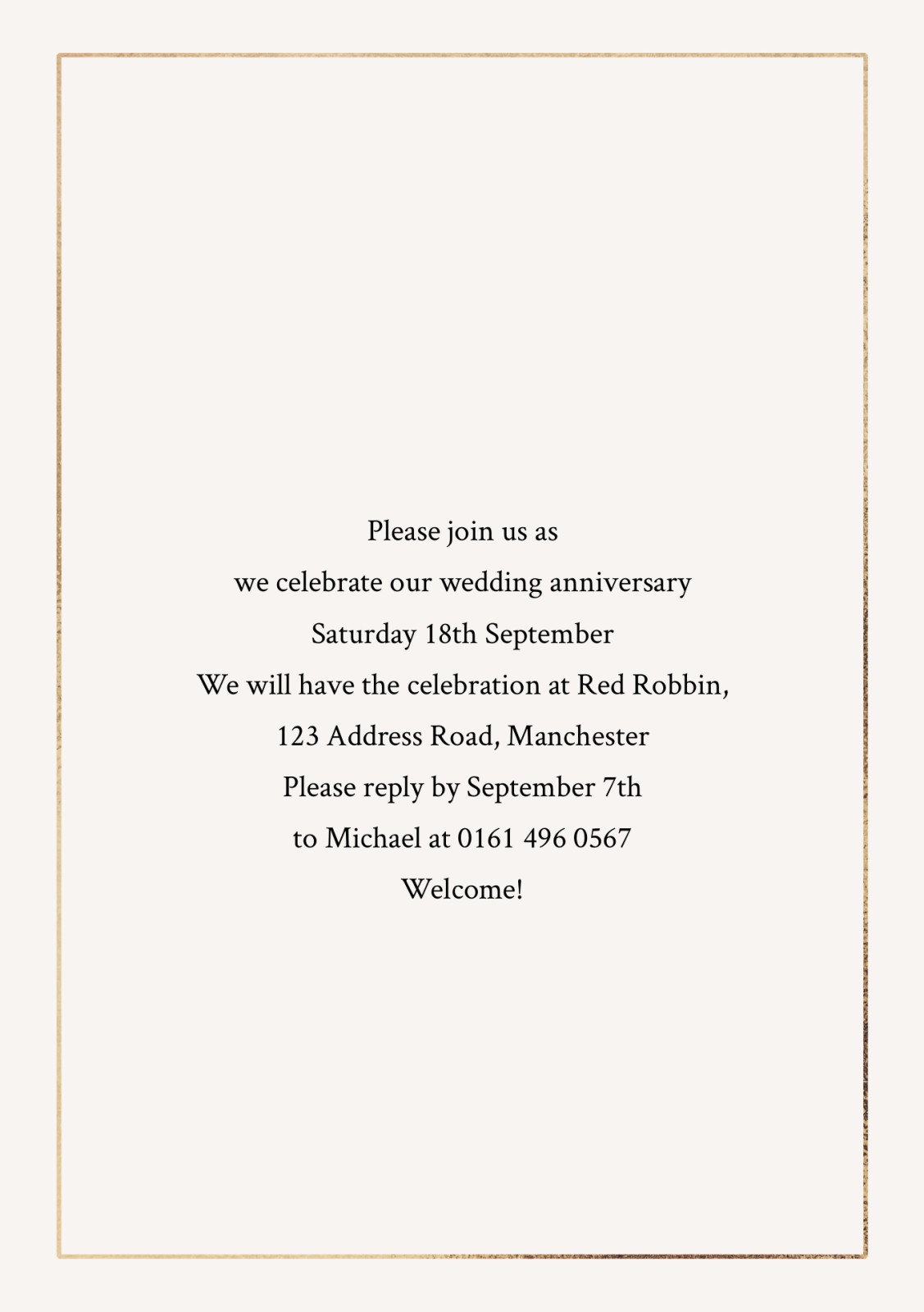 Please join us as
we celebrate our wedding anniversary
Saturday 18th September
We will have the celebration at Red Robbin,
123 Address Road, Manchester
Please reply by September 7th
to Michael at 0161 496 0567
Welcome!